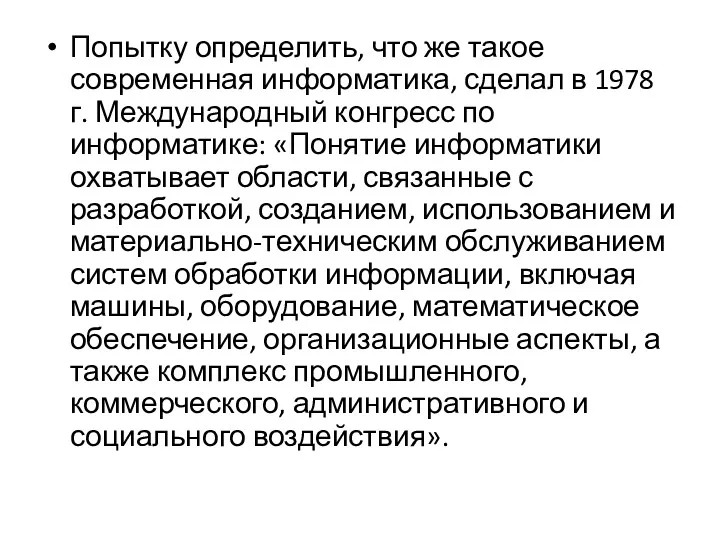 • Попытку определить, что же такое современная информатика, сделал в 1978 г. Международный конгресс по информатике: «Понятие информатики охватывает области, связанные с разработкой, созданием, использованием и материально-техническим обслуживанием систем обработки информации, включая машины, оборудование, математическое обеспечение, организационные аспекты, а также комплекс промышленного, коммерческого, административного и социального воздействия».